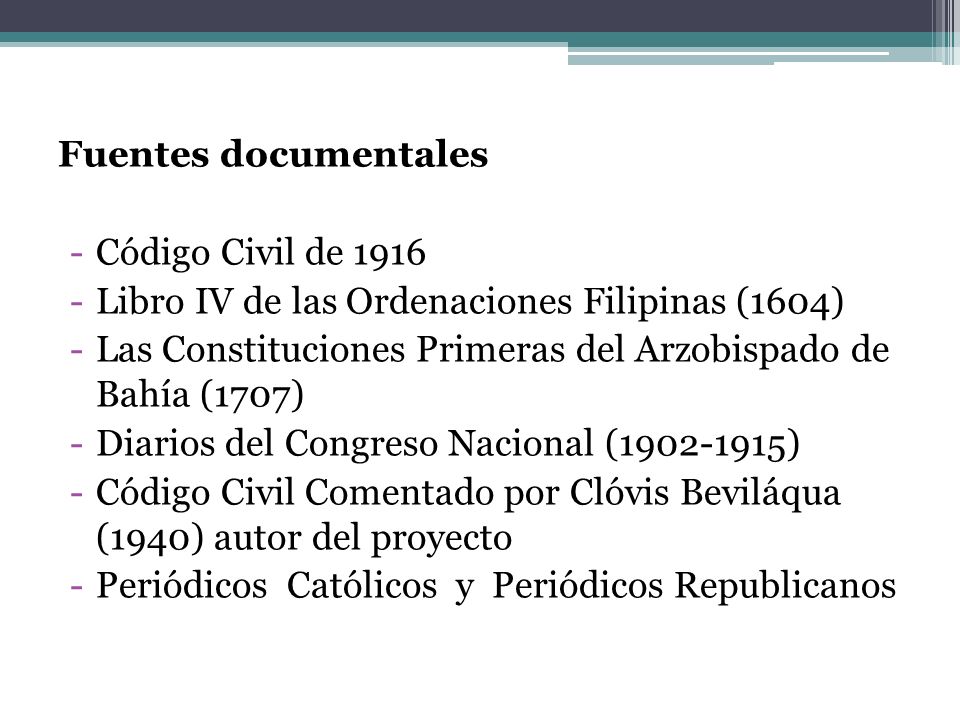 Fuentes documentales

- Código Civil de 1916
- Libro IV de las Ordenaciones Filipinas (1604)
- Las Constituciones Primeras del Arzobispado de Bahía (1707)
- Diarios del Congreso Nacional (1902-1915)
- Código Civil Comentado por Clóvis Beviláqua (1940) autor del proyecto
- Periódicos Católicos y Periódicos Republicanos